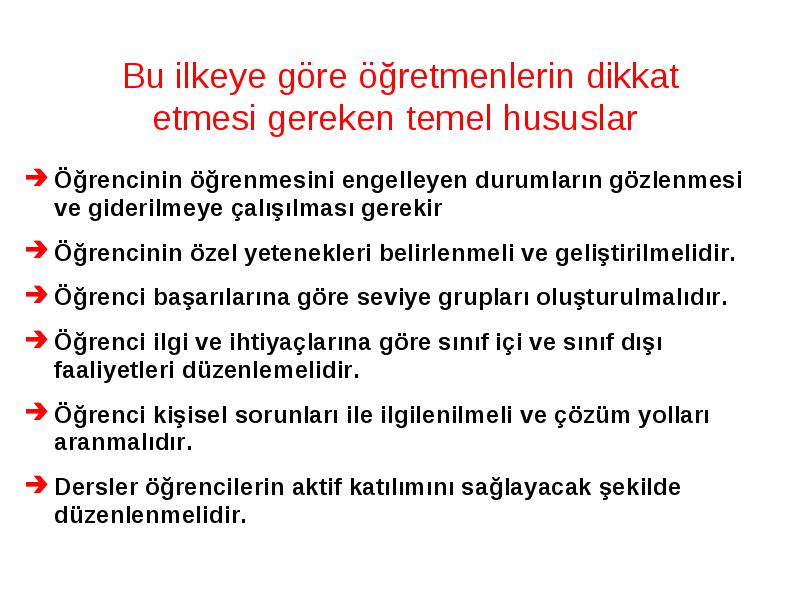 Bu ilkeye göre öğretmenlerin dikkat etmesi gereken temel hususlar

➔ Öğrencinin öğrenmesini engelleyen durumların gözlenmesi ve giderilmeye çalışılması gerekir

➔ Öğrencinin özel yetenekleri belirlenmeli ve geliştirilmelidir.

➔ Öğrenci başarılarına göre seviye grupları oluşturulmalıdır.

➔ Öğrenci ilgi ve ihtiyaçlarına göre sınıf içi ve sınıf dışı faaliyetleri düzenlemelidir.

➔ Öğrenci kişisel sorunları ile ilgilenilmeli ve çözüm yolları aranmalıdır.

➔ Dersler öğrencilerin aktif katılımını sağlayacak şekilde düzenlenmelidir.